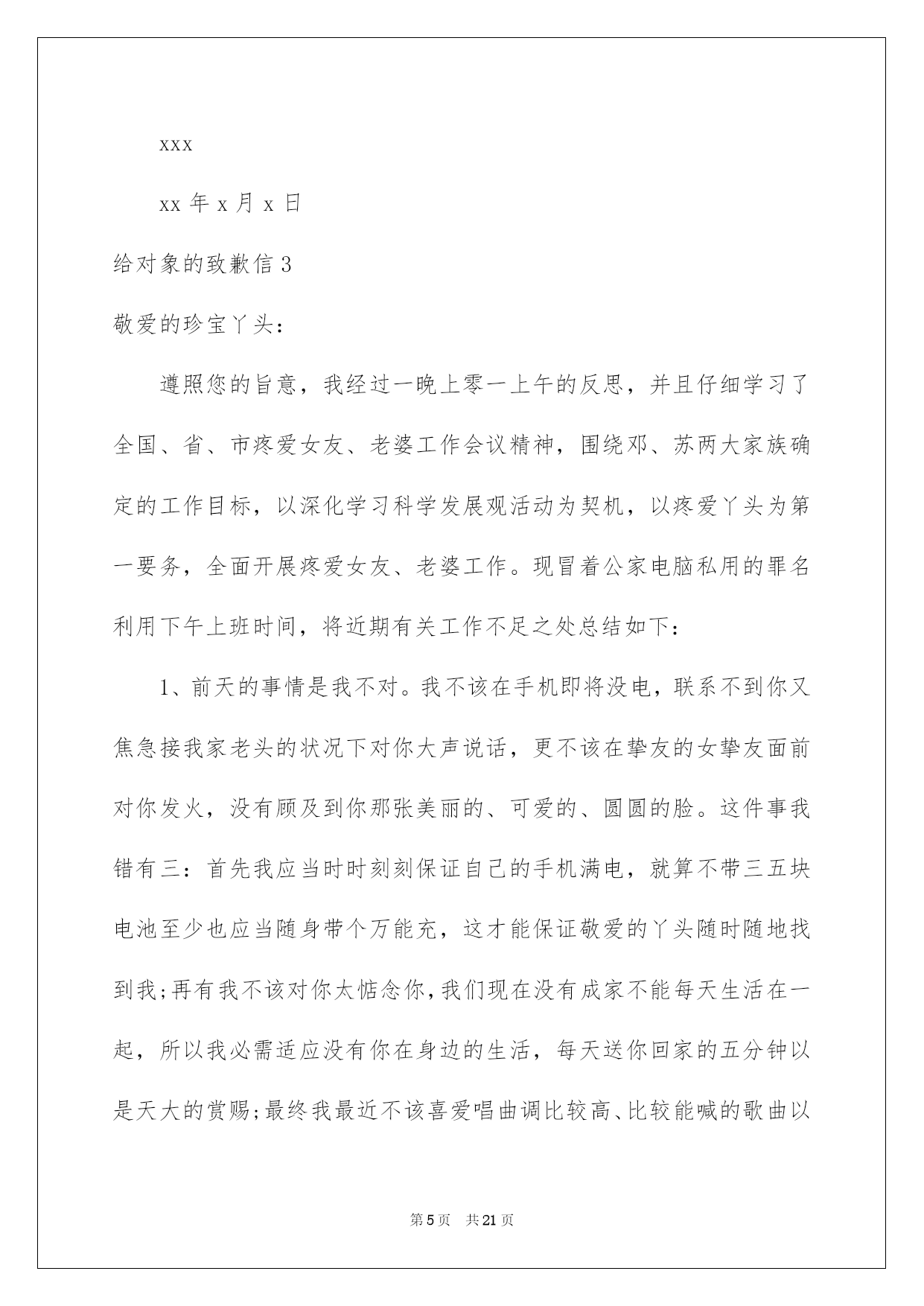 xxx

xx 年 x 月 x 日

给对象的致歉信 3

敬爱的珍宝丫头：

遵照您的旨意，我经过一晚上零一上午的反思，并且仔细学习了全国、省、市疼爱女友、老婆工作会议精神，围绕邓、苏两大家族确定的工作目标，以深化学习科学发展观活动为契机，以疼爱丫头为第一要务，全面开展疼爱女友、老婆工作。现冒着公家电脑私用的罪名利用下午上班时间，将近期有关工作不足之处总结如下：

1、前天的事情是我不对。我不该在手机即将没电，联系不到你又焦急接我家老头的状况下对你大声说话，更不该在挚友的女挚友面前对你发火，没有顾及到你那张美丽的、可爱的、圆圆的脸。这件事我错有三：首先我应当时时刻刻保证自己的手机满电，就算不带三五块电池至少也应当随身带个万能充，这才能保证敬爱的丫头随时随地找到我;再有我不该对你太惦念你，我们现在没有成家不能每天生活在一起，所以我必需适应没有你在身边的生活，每天送你回家的五分钟以是天大的赏赐;最终我最近不该喜爱唱曲调比较高、比较能喊的歌曲以

第 5 页 共 21 页